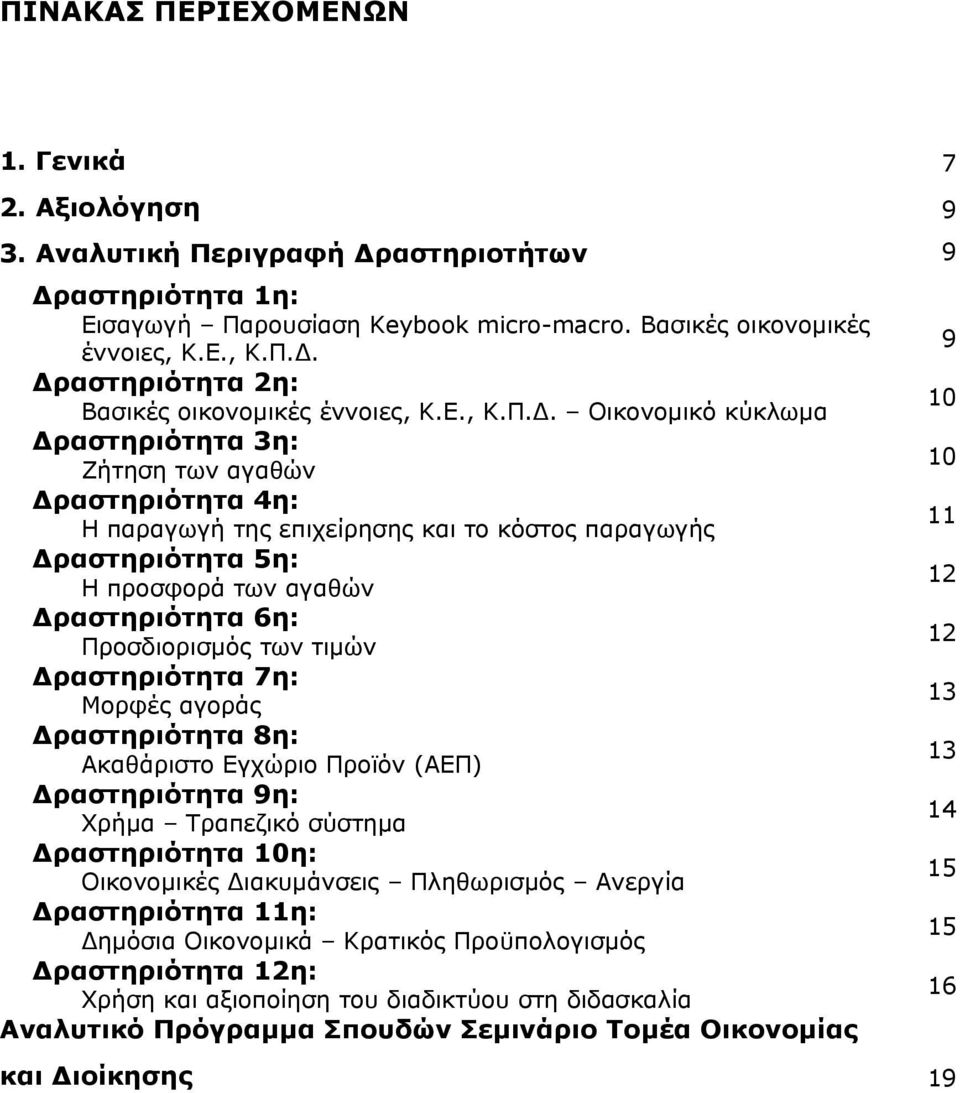 ΠΙΝΑΚΑΣ ΠΕΡΙΕΧΟΜΕΝΩΝ

1. Γενικά 7
2. Αξιολόγηση 9
3. Αναλυτική Περιγραφή Δραστηριοτήτων 9

Δραστηριότητα 1η:
Εισαγωγή – Παρουσίαση Keybook micro-macro. Βασικές οικονομικές έννοιες, Κ.Ε., Κ.Π.Δ. 9

Δραστηριότητα 2η:
Βασικές οικονομικές έννοιες, Κ.Ε., Κ.Π.Δ. – Οικονομικό κύκλωμα 10

Δραστηριότητα 3η:
Ζήτηση των αγαθών 10

Δραστηριότητα 4η:
Η παραγωγή της επιχείρησης και το κόστος παραγωγής 11

Δραστηριότητα 5η:
Η προσφορά των αγαθών 12

Δραστηριότητα 6η:
Προσδιορισμός των τιμών 12

Δραστηριότητα 7η:
Μορφές αγοράς 13

Δραστηριότητα 8η:
Ακαθάριστο Εγχώριο Προϊόν (ΑΕΠ) 13

Δραστηριότητα 9η:
Χρήμα – Τραπεζικό σύστημα 14

Δραστηριότητα 10η:
Οικονομικές Διακυμάνσεις – Πληθωρισμός – Ανεργία 15

Δραστηριότητα 11η:
Δημόσια Οικονομικά – Κρατικός Προϋπολογισμός 15

Δραστηριότητα 12η:
Χρήση και αξιοποίηση του διαδικτύου στη διδασκαλία 16

Αναλυτικό Πρόγραμμα Σπουδών Σεμινάριο Τομέα Οικονομίας και Διοίκησης 19